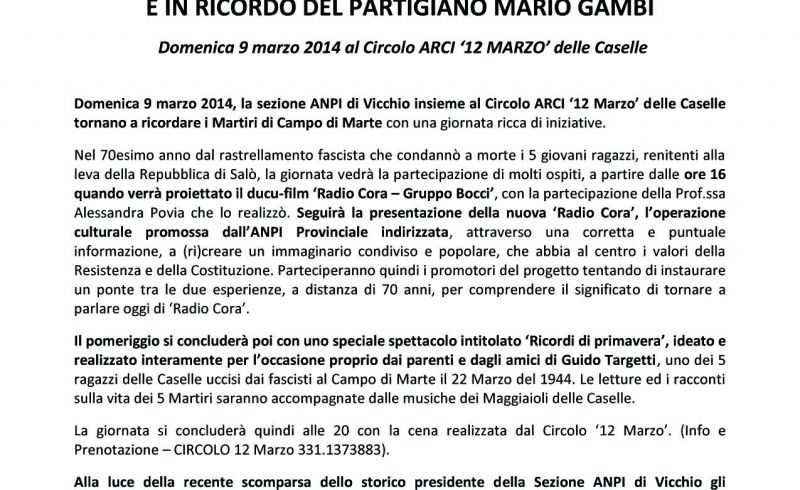 E IN RICORDO DEL PARTIGIANO MARIO GAMBI

Domenica 9 marzo 2014 al Circolo ARCI '12 MARZO' delle Caselle

Domenica 9 marzo 2014, la sezione ANPI di Vicchio insieme al Circolo ARCI '12 Marzo' delle Caselle tornano a ricordare i Martiri di Campo di Marte con una giornata ricca di iniziative.

Nel 70esimo anno dal rastrellamento fascista che condannò a morte i 5 giovani ragazzi, renitenti alla leva della Repubblica di Salò, la giornata vedrà la partecipazione di molti ospiti, a partire dalle ore 16 quando verrà proiettato il ducu-film 'Radio Cora – Gruppo Bocci', con la partecipazione della Prof.ssa Alessandra Povia che lo realizzò. Seguirà la presentazione della nuova 'Radio Cora', l'operazione culturale promossa dall'ANPI Provinciale indirizzata, attraverso una corretta e puntuale informazione, a (ri)creare un immaginario condiviso e popolare, che abbia al centro i valori della Resistenza e della Costituzione. Parteciperanno quindi i promotori del progetto tentando di instaurare un ponte tra le due esperienze, a distanza di 70 anni, per comprendere il significato di tornare a parlare oggi di 'Radio Cora'.

Il pomeriggio si concluderà poi con uno speciale spettacolo intitolato 'Ricordi di primavera', ideato e realizzato interamente per l'occasione proprio dai parenti e dagli amici di Guido Targetti, uno dei 5 ragazzi delle Caselle uccisi dai fascisti al Campo di Marte il 22 Marzo del 1944. Le letture ed i racconti sulla vita dei 5 Martiri saranno accompagnate dalle musiche dei Maggiaioli delle Caselle.

La giornata si concluderà quindi alle 20 con la cena realizzata dal Circolo '12 Marzo'. (Info e Prenotazione – CIRCOLO 12 Marzo 331.1373883).

Alla luce della recente scomparsa dello storico presidente della Sezione ANPI di Vicchio gli